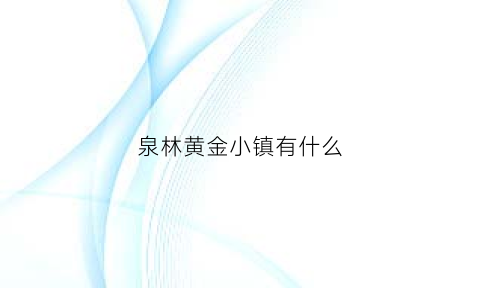 泉林黄金小镇有什么